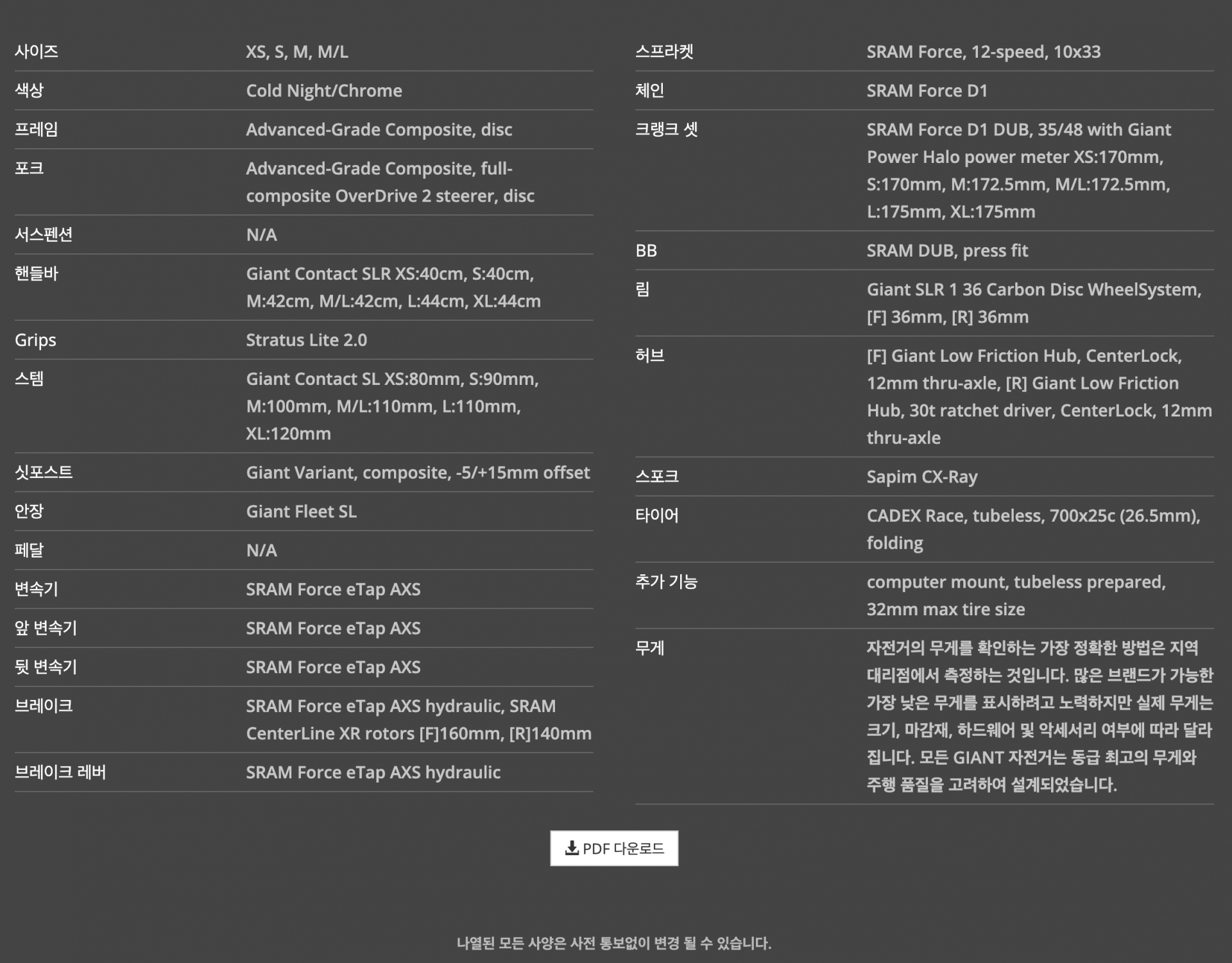 | | |
|---|---|
| 사이즈 | XS, S, M, M/L |
| 색상 | Cold Night/Chrome |
| 프레임 | Advanced-Grade Composite, disc |
| 포크 | Advanced-Grade Composite, full-composite OverDrive 2 steerer, disc |
| 서스펜션 | N/A |
| 핸들바 | Giant Contact SLR XS:40cm, S:40cm, M:42cm, M/L:42cm, L:44cm, XL:44cm |
| Grips | Stratus Lite 2.0 |
| 스템 | Giant Contact SL XS:80mm, S:90mm, M:100mm, M/L:110mm, L:110mm, XL:120mm |
| 싯포스트 | Giant Variant, composite, -5/+15mm offset |
| 안장 | Giant Fleet SL |
| 페달 | N/A |
| 변속기 | SRAM Force eTap AXS |
| 앞 변속기 | SRAM Force eTap AXS |
| 뒷 변속기 | SRAM Force eTap AXS |
| 브레이크 | SRAM Force eTap AXS hydraulic, SRAM CenterLine XR rotors [F]160mm, [R]140mm |
| 브레이크 레버 | SRAM Force eTap AXS hydraulic |

| | |
|---|---|
| 스프라켓 | SRAM Force, 12-speed, 10x33 |
| 체인 | SRAM Force D1 |
| 크랭크 셋 | SRAM Force D1 DUB, 35/48 with Giant Power Halo power meter XS:170mm, S:170mm, M:172.5mm, M/L:172.5mm, L:175mm, XL:175mm |
| BB | SRAM DUB, press fit |
| 림 | Giant SLR 1 36 Carbon Disc WheelSystem, [F] 36mm, [R] 36mm |
| 허브 | [F] Giant Low Friction Hub, CenterLock, 12mm thru-axle, [R] Giant Low Friction Hub, 30t ratchet driver, CenterLock, 12mm thru-axle |
| 스포크 | Sapim CX-Ray |
| 타이어 | CADEX Race, tubeless, 700x25c (26.5mm), folding |
| 추가 기능 | computer mount, tubeless prepared, 32mm max tire size |
| 무게 | 자전거의 무게를 확인하는 가장 정확한 방법은 지역 대리점에서 측정하는 것입니다. 많은 브랜드가 가능한 가장 낮은 무게를 표시하려고 노력하지만 실제 무게는 크기, 마감재, 하드웨어 및 악세서리 여부에 따라 달라집니다. 모든 GIANT 자전거는 동급 최고의 무게와 주행 품질을 고려하여 설계되었습니다. |

PDF 다운로드

나열된 모든 사양은 사전 통보없이 변경 될 수 있습니다.